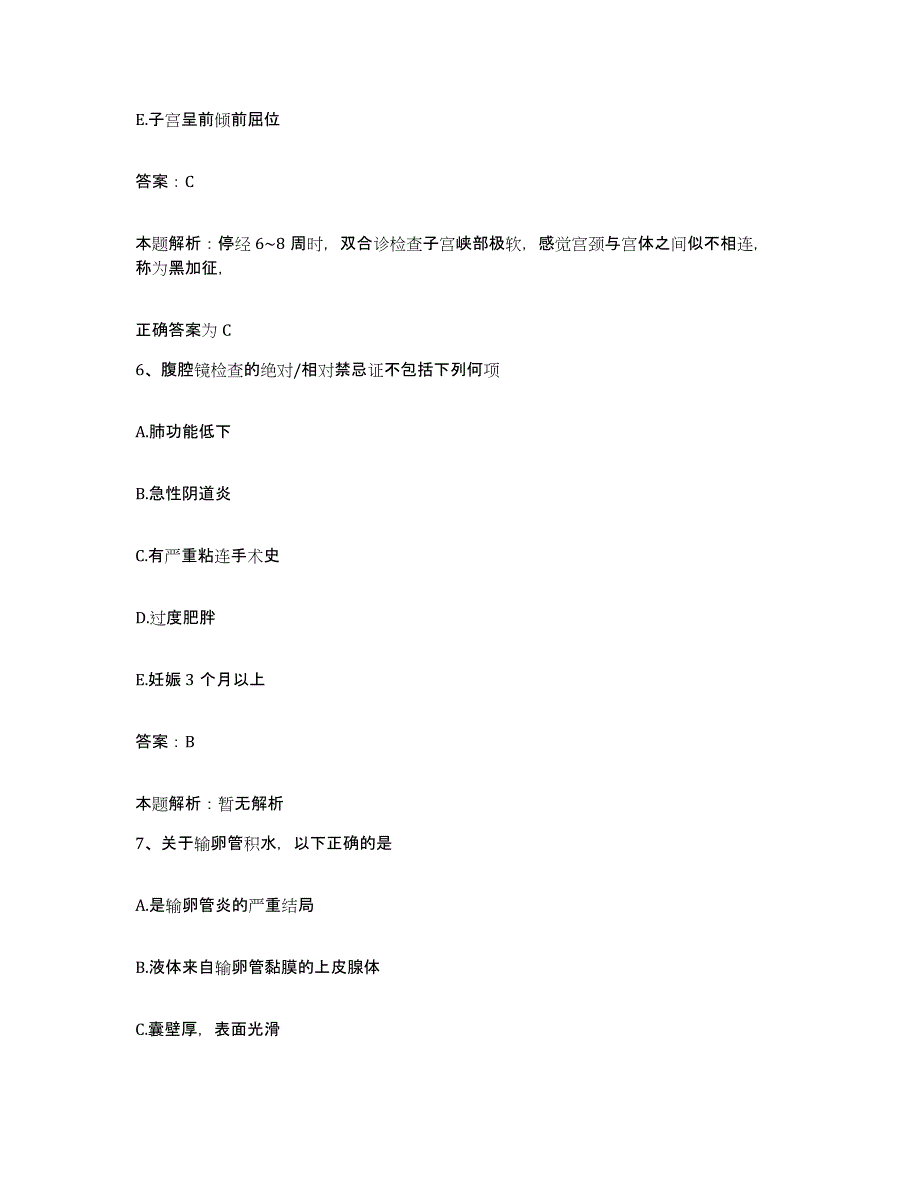 E.子宫呈前倾前屈位

答案：C

本题解析：停经 6~8 周时，双合诊检查子宫峡部极软，感觉宫颈与宫体之间似不相连，称为黑加征，

正确答案为 C

6、腹腔镜检查的绝对/相对禁忌证不包括下列何项

A.肺功能低下

B.急性阴道炎

C.有严重粘连手术史

D.过度肥胖

E.妊娠 3 个月以上

答案：B

本题解析：暂无解析

7、关于输卵管积水，以下正确的是

A.是输卵管炎的严重结局

B.液体来自输卵管黏膜的上皮腺体

C.囊壁厚，表面光滑